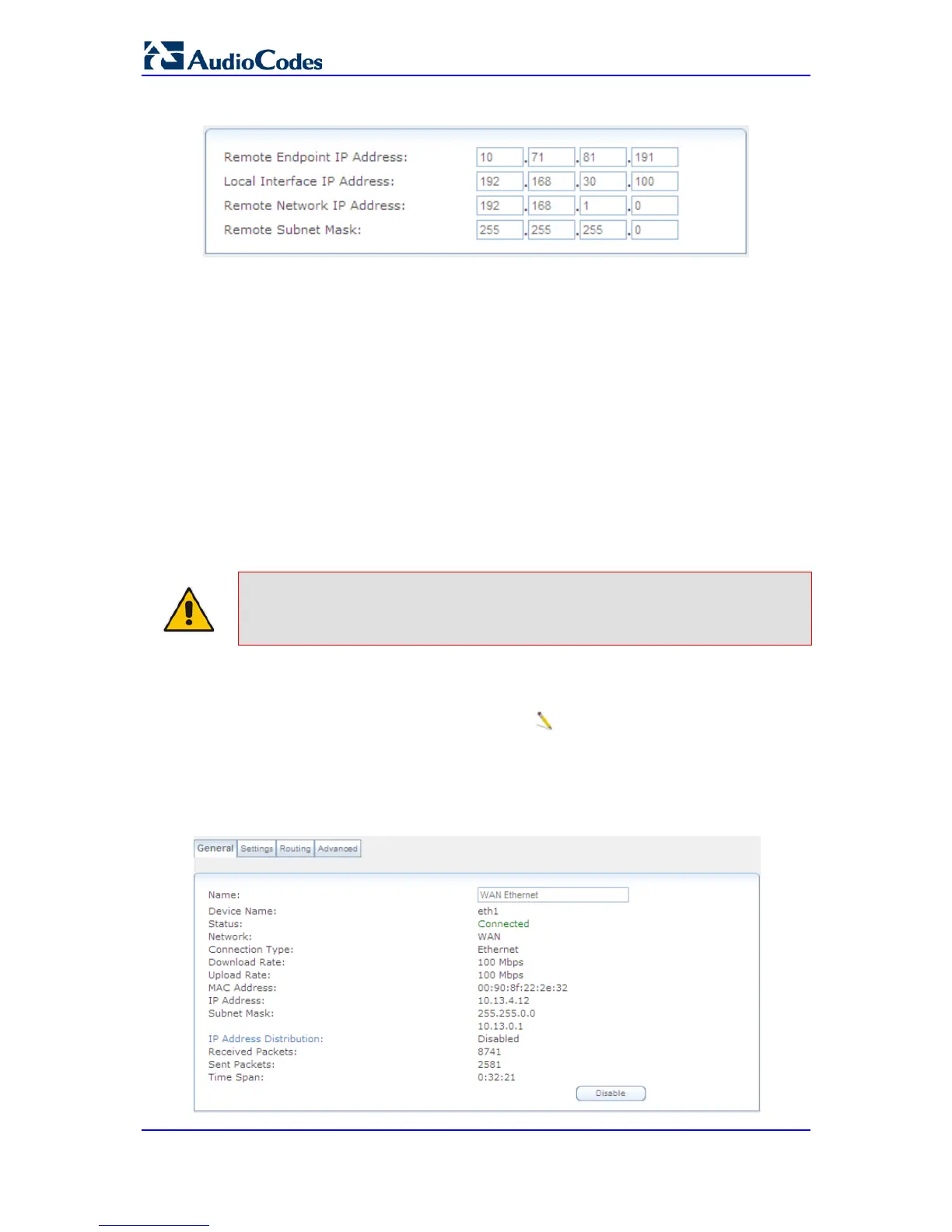 AudioCodes

Remote Endpoint IP Address: 10 . 71 . 81 . 191
Local Interface IP Address: 192 . 168 . 30 . 100
Remote Network IP Address: 192 . 168 . 1 . 0
Remote Subnet Mask: 255 . 255 . 255 . 0

General Settings Routing Advanced

Name: WAN Ethernet
Device Name: eth1
Status: Connected
Network: WAN
Connection Type: Ethernet
Download Rate: 100 Mbps
Upload Rate: 100 Mbps
MAC Address: 00:90:8f:22:2e:32
IP Address: 10.13.4.12
Subnet Mask: 255.255.0.0
10.13.0.1
IP Address Distribution: Disabled
Received Packets: 8741
Sent Packets: 2581
Time Span: 0:32:21
Disable